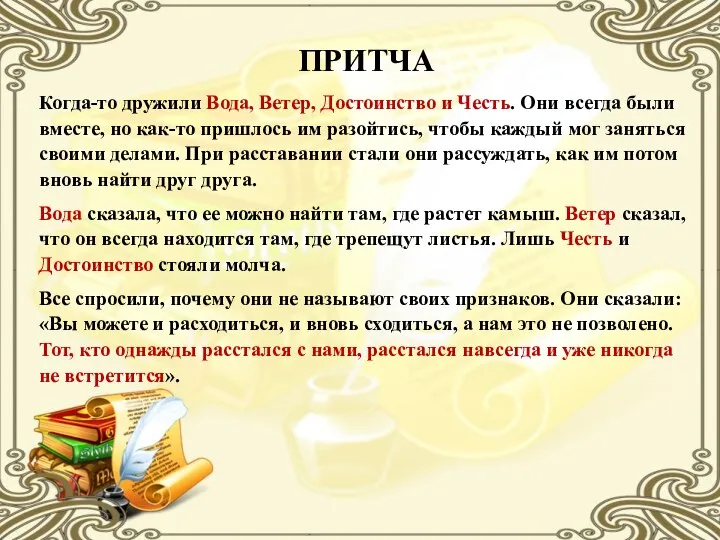 ПРИТЧА

Когда-то дружили Вода, Ветер, Достоинство и Честь. Они всегда были вместе, но как-то пришлось им разойтись, чтобы каждый мог заняться своими делами. При расставании стали они рассуждать, как им потом вновь найти друг друга.

Вода сказала, что ее можно найти там, где растет камыш. Ветер сказал, что он всегда находится там, где трепещут листья. Лишь Честь и Достоинство стояли молча.

Все спросили, почему они не называют своих признаков. Они сказали: «Вы можете и расходиться, и вновь сходиться, а нам это не позволено. Тот, кто однажды расстался с нами, расстался навсегда и уже никогда не встретится».